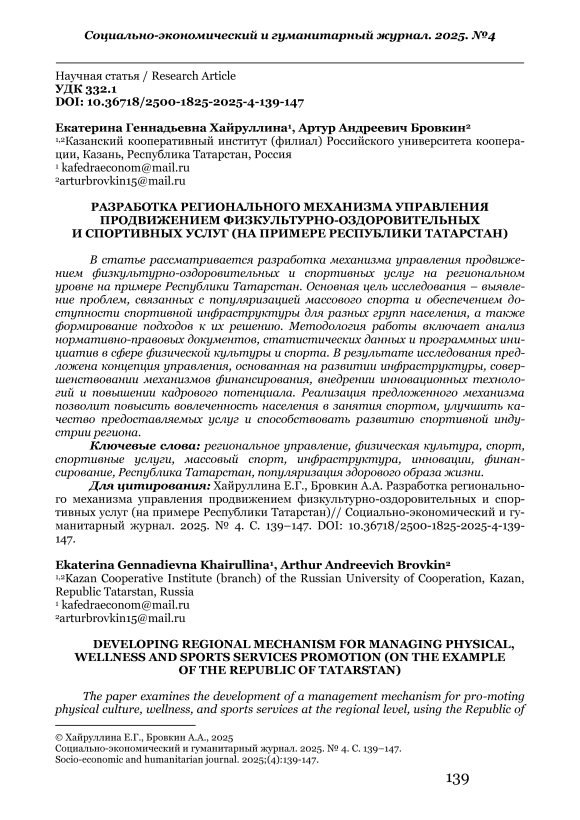 Социально-экономический и гуманитарный журнал. 2025. №4

Научная статья / Research Article
УДК 332.1
DOI: 10.36718/2500-1825-2025-4-139-147

Екатерина Геннадьевна Хайруллина¹, Артур Андреевич Бровкин²
¹,²Казанский кооперативный институт (филиал) Российского университета кооперации, Казань, Республика Татарстан, Россия
¹ kafedraeconom@mail.ru
²arturbrovkin15@mail.ru

РАЗРАБОТКА РЕГИОНАЛЬНОГО МЕХАНИЗМА УПРАВЛЕНИЯ ПРОДВИЖЕНИЕМ ФИЗКУЛЬТУРНО-ОЗДОРОВИТЕЛЬНЫХ И СПОРТИВНЫХ УСЛУГ (НА ПРИМЕРЕ РЕСПУБЛИКИ ТАТАРСТАН)

В статье рассматривается разработка механизма управления продвижением физкультурно-оздоровительных и спортивных услуг на региональном уровне на примере Республики Татарстан. Основная цель исследования – выявление проблем, связанных с популяризацией массового спорта и обеспечением доступности спортивной инфраструктуры для разных групп населения, а также формирование подходов к их решению. Методология работы включает анализ нормативно-правовых документов, статистических данных и программных инициатив в сфере физической культуры и спорта. В результате исследования предложена концепция управления, основанная на развитии инфраструктуры, совершенствовании механизмов финансирования, внедрении инновационных технологий и повышении кадрового потенциала. Реализация предложенного механизма позволит повысить вовлеченность населения в занятия спортом, улучшить качество предоставляемых услуг и способствовать развитию спортивной индустрии региона.
Ключевые слова: региональное управление, физическая культура, спорт, спортивные услуги, массовый спорт, инфраструктура, инновации, финансирование, Республика Татарстан, популяризация здорового образа жизни.
Для цитирования: Хайруллина Е.Г., Бровкин А.А. Разработка регионального механизма управления продвижением физкультурно-оздоровительных и спортивных услуг (на примере Республики Татарстан)// Социально-экономический и гуманитарный журнал. 2025. № 4. С. 139–147. DOI: 10.36718/2500-1825-2025-4-139-147.

Ekaterina Gennadievna Khairullina¹, Arthur Andreevich Brovkin²
¹,²Kazan Cooperative Institute (branch) of the Russian University of Cooperation, Kazan, Republic Tatarstan, Russia
¹ kafedraeconom@mail.ru
²arturbrovkin15@mail.ru

DEVELOPING REGIONAL MECHANISM FOR MANAGING PHYSICAL, WELLNESS AND SPORTS SERVICES PROMOTION (ON THE EXAMPLE OF THE REPUBLIC OF TATARSTAN)

The paper examines the development of a management mechanism for pro-moting physical culture, wellness, and sports services at the regional level, using the Republic of

© Хайруллина Е.Г., Бровкин А.А., 2025
Социально-экономический и гуманитарный журнал. 2025. № 4. С. 139–147.
Socio-economic and humanitarian journal. 2025;(4):139-147.

139